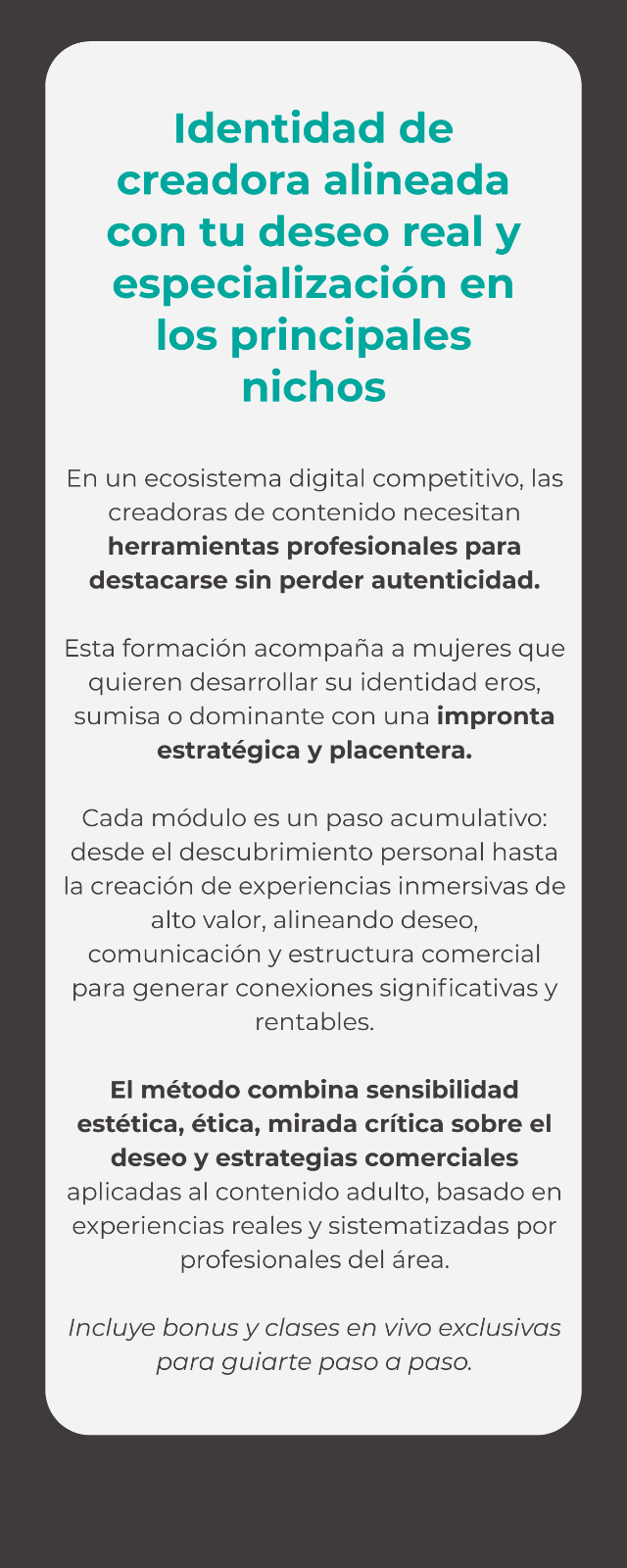 Identidad de creadora alineada con tu deseo real y especialización en los principales nichos

En un ecosistema digital competitivo, las creadoras de contenido necesitan herramientas profesionales para destacarse sin perder autenticidad.

Esta formación acompaña a mujeres que quieren desarrollar su identidad eros, sumisa o dominante con una impronta estratégica y placentera.

Cada módulo es un paso acumulativo: desde el descubrimiento personal hasta la creación de experiencias inmersivas de alto valor, alineando deseo, comunicación y estructura comercial para generar conexiones significativas y rentables.

El método combina sensibilidad estética, ética, mirada crítica sobre el deseo y estrategias comerciales aplicadas al contenido adulto, basado en experiencias reales y sistematizadas por profesionales del área.

Incluye bonus y clases en vivo exclusivas para guiarte paso a paso.